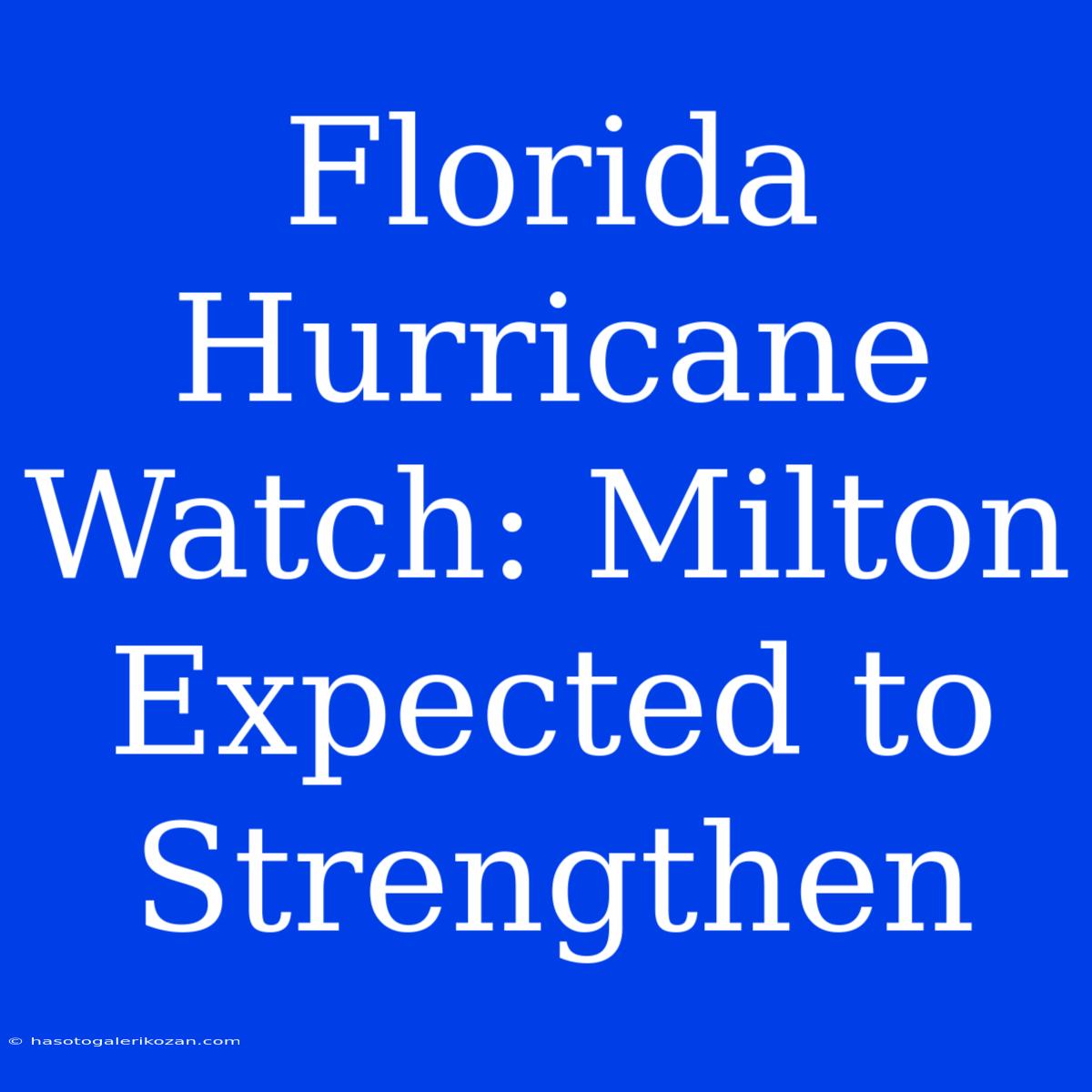 Florida Hurricane Watch: Milton Expected to Strengthen

© hasotogalerikozan.com